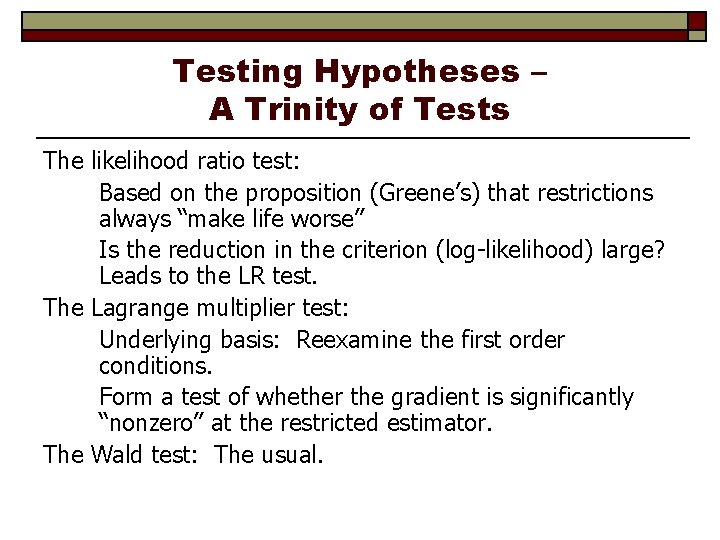 Testing Hypotheses – A Trinity of Tests

The likelihood ratio test:

Based on the proposition (Greene’s) that restrictions always “make life worse”

Is the reduction in the criterion (log-likelihood) large? Leads to the LR test.

The Lagrange multiplier test:

Underlying basis: Reexamine the first order conditions.

Form a test of whether the gradient is significantly “nonzero” at the restricted estimator.

The Wald test: The usual.